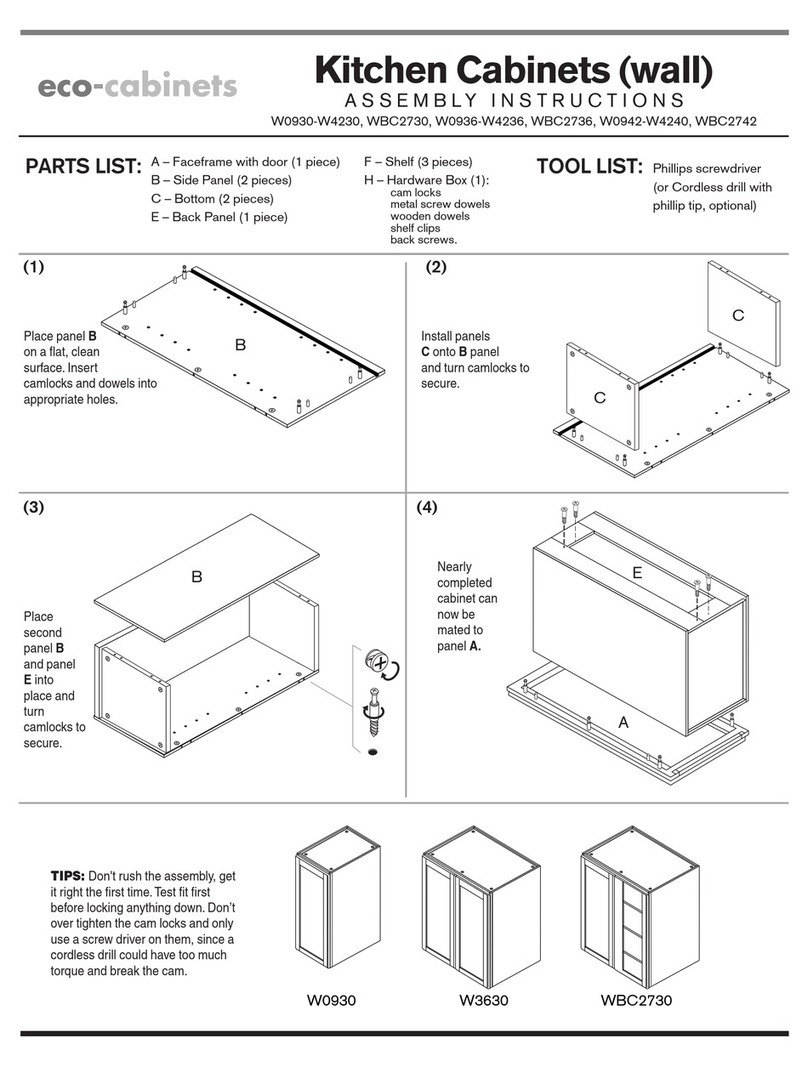 eco-cabinets

Kitchen Cabinets (wall)

ASSEMBLY INSTRUCTIONS

W0930-W4230, WBC2730, W0936-W4236, WBC2736, W0942-W4240, WBC2742

PARTS LIST:
A – Faceframe with door (1 piece)
B – Side Panel (2 pieces)
C – Bottom (2 pieces)
E – Back Panel (1 piece)
F – Shelf (3 pieces)
H – Hardware Box (1):
cam locks
metal screw dowels
wooden dowels
shelf clips
back screws.

TOOL LIST:
Phillips screwdriver (or Cordless drill with phillip tip, optional)

(1)

Place panel B on a flat, clean surface. Insert camlocks and dowels into appropriate holes.

B

(2)

Install panels C onto B panel and turn camlocks to secure.

C

C

(3)

Place second panel B and panel E into place and turn camlocks to secure.

B

(4)

Nearly completed cabinet can now be mated to panel A.

E

A

TIPS: Don't rush the assembly, get it right the first time. Test fit first before locking anything down. Don't over tighten the cam locks and only use a screw driver on them, since a cordless drill could have too much torque and break the cam.

W0930

W3630

WBC2730